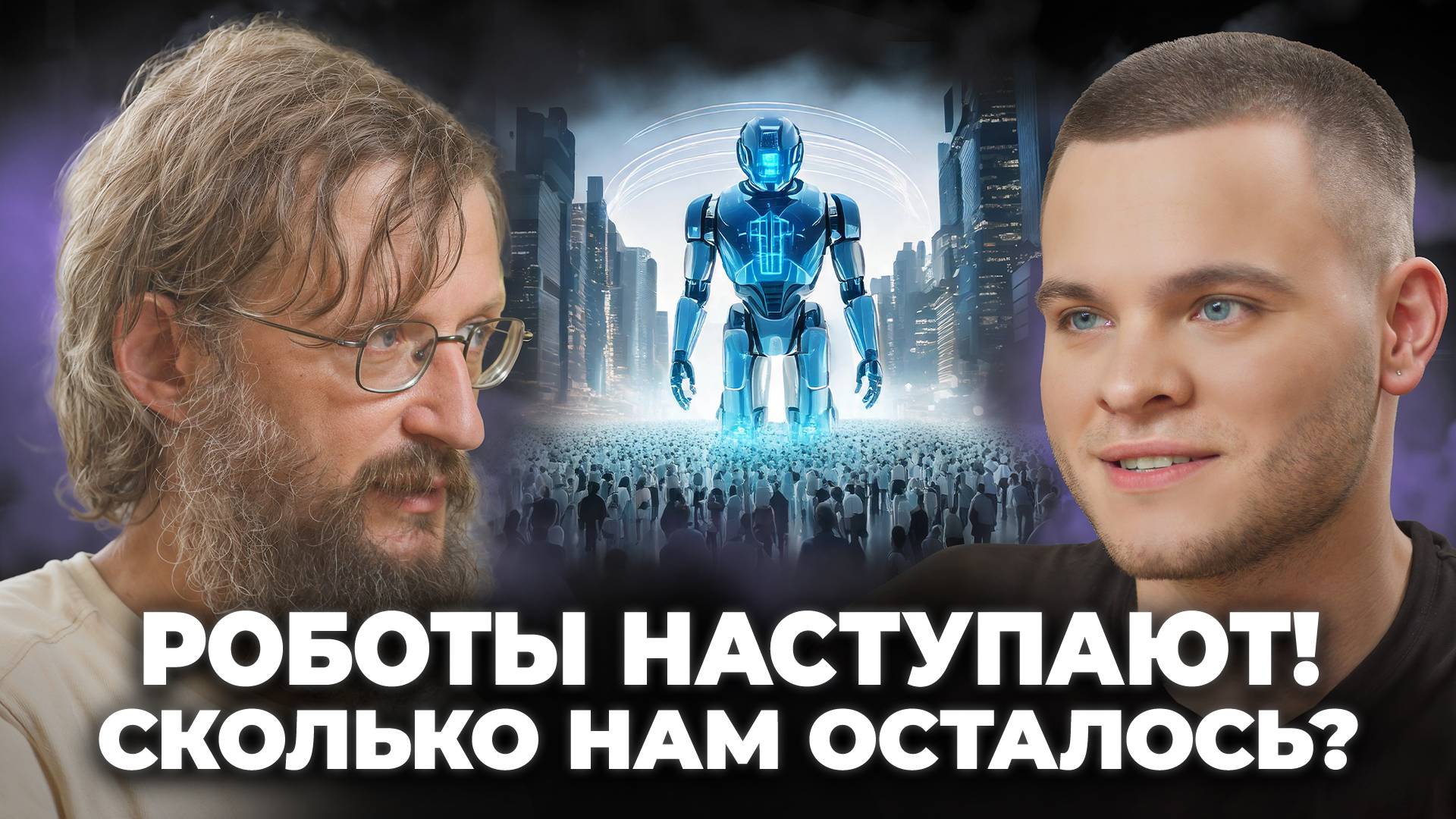 РОБОТЫ НАСТУПАЮТ!
СКОЛЬКО НАМ ОСТАЛОСЬ?